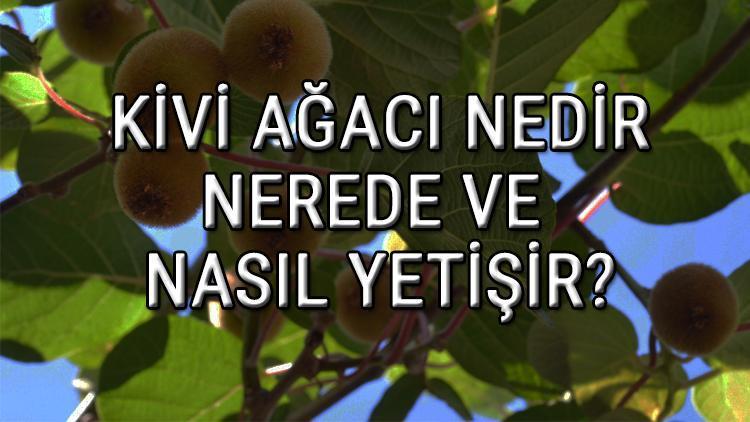 KİVİ AĞACI NEDİR NEREDE VE NASIL YETİŞİR?